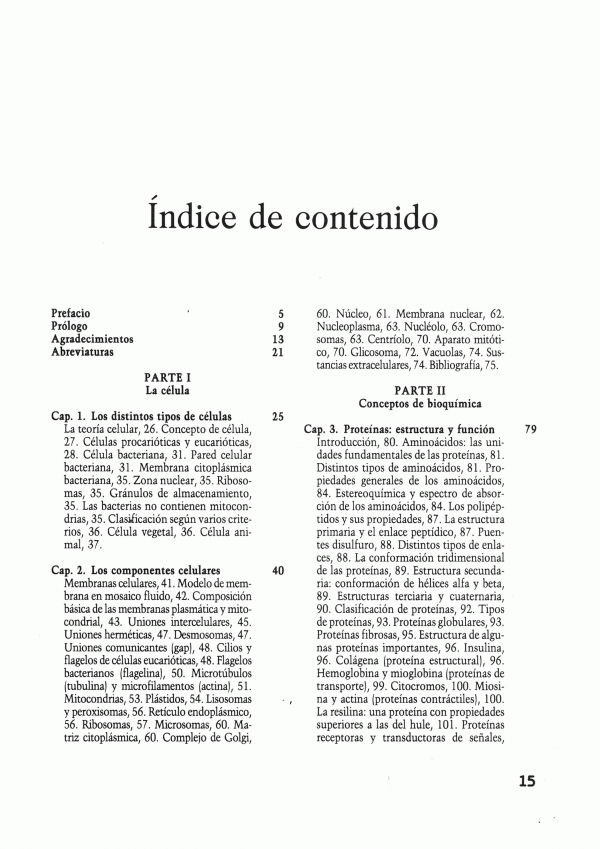 Índice de contenido

Prefacio 5
Prólogo 9
Agradecimientos 13
Abreviaturas 21

PARTE I
La célula

Cap. 1. Los distintos tipos de células 25
La teoría celular, 26. Concepto de célula, 27. Células procarióticas y eucarióticas, 28. Célula bacteriana, 31. Pared celular bacteriana, 31. Membrana citoplásmica bacteriana, 35. Zona nuclear, 35. Ribosomas, 35. Gránulos de almacenamiento, 35. Las bacterias no contienen mitocondrias, 35. Clasificación según varios criterios, 36. Célula vegetal, 36. Célula animal, 37.

Cap. 2. Los componentes celulares 40
Membranas celulares, 41. Modelo de membrana en mosaico fluido, 42. Composición básica de las membranas plasmática y mitocondrial, 43. Uniones intercelulares, 45. Uniones herméticas, 47. Desmosomas, 47. Uniones comunicantes (gap), 48. Cilios y flagelos de células eucarióticas, 48. Flagelos bacterianos (flagelina), 50. Microtúbulos (tubulina) y microfilamentos (actina), 51. Mitocondrias, 53. Plástidos, 54. Lisosomas y peroxisomas, 56. Retículo endoplásmico, 56. Ribosomas, 57. Microsomas, 60. Matriz citoplásmica, 60. Complejo de Golgi, 60. Núcleo, 61. Membrana nuclear, 62. Nucleoplasma, 63. Nucléolo, 63. Cromosomas, 63. Centríolo, 70. Aparato mitótico, 70. Glicosoma, 72. Vacuolas, 74. Sustancias extracelulares, 74. Bibliografía, 75.

PARTE II
Conceptos de bioquímica

Cap. 3. Proteínas: estructura y función 79
Introducción, 80. Aminoácidos: las unidades fundamentales de las proteínas, 81. Distintos tipos de aminoácidos, 81. Propiedades generales de los aminoácidos, 84. Estereoquímica y espectro de absorción de los aminoácidos, 84. Los polipéptidos y sus propiedades, 87. La estructura primaria y el enlace peptídico, 87. Puentes disulfuro, 88. Distintos tipos de enlaces, 88. La conformación tridimensional de las proteínas, 89. Estructura secundaria: conformación de hélices alfa y beta, 89. Estructuras terciaria y cuaternaria, 90. Clasificación de proteínas, 92. Tipos de proteínas, 93. Proteínas globulares, 93. Proteínas fibrosas, 95. Estructura de algunas proteínas importantes, 96. Insulina, 96. Colágena (proteína estructural), 96. Hemoglobina y mioglobina (proteínas de transporte), 99. Citocromos, 100. Miosina y actina (proteínas contráctiles), 100. La resilina: una proteína con propiedades superiores a las del hule, 101. Proteínas receptoras y transductoras de señales,

15